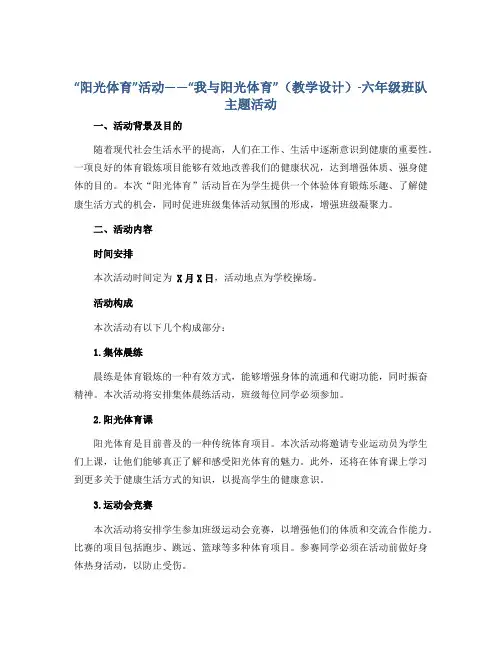 “阳光体育”活动——“我与阳光体育”（教学设计）-六年级班队主题活动

一、活动背景及目的

随着现代社会生活水平的提高，人们在工作、生活中逐渐意识到健康的重要性。一项良好的体育锻炼项目能够有效地改善我们的健康状况，达到增强体质、强身健体的目的。本次“阳光体育”活动旨在为学生提供一个体验体育锻炼乐趣、了解健康生活方式的机会，同时促进班级集体活动氛围的形成，增强班级凝聚力。

二、活动内容

时间安排

本次活动时间定为 X月X日，活动地点为学校操场。

活动构成

本次活动有以下几个构成部分：

1.集体晨练

晨练是体育锻炼的一种有效方式，能够增强身体的流通和代谢功能，同时振奋精神。本次活动将安排集体晨练活动，班级每位同学必须参加。

2.阳光体育课

阳光体育是目前普及的一种传统体育项目。本次活动将邀请专业运动员为学生们上课，让他们能够真正了解和感受阳光体育的魅力。此外，还将在体育课上学习到更多关于健康生活方式的知识，以提高学生的健康意识。

3.运动会竞赛

本次活动将安排学生参加班级运动会竞赛，以增强他们的体质和交流合作能力。比赛的项目包括跑步、跳远、篮球等多种体育项目。参赛同学必须在活动前做好身体热身活动，以防止受伤。